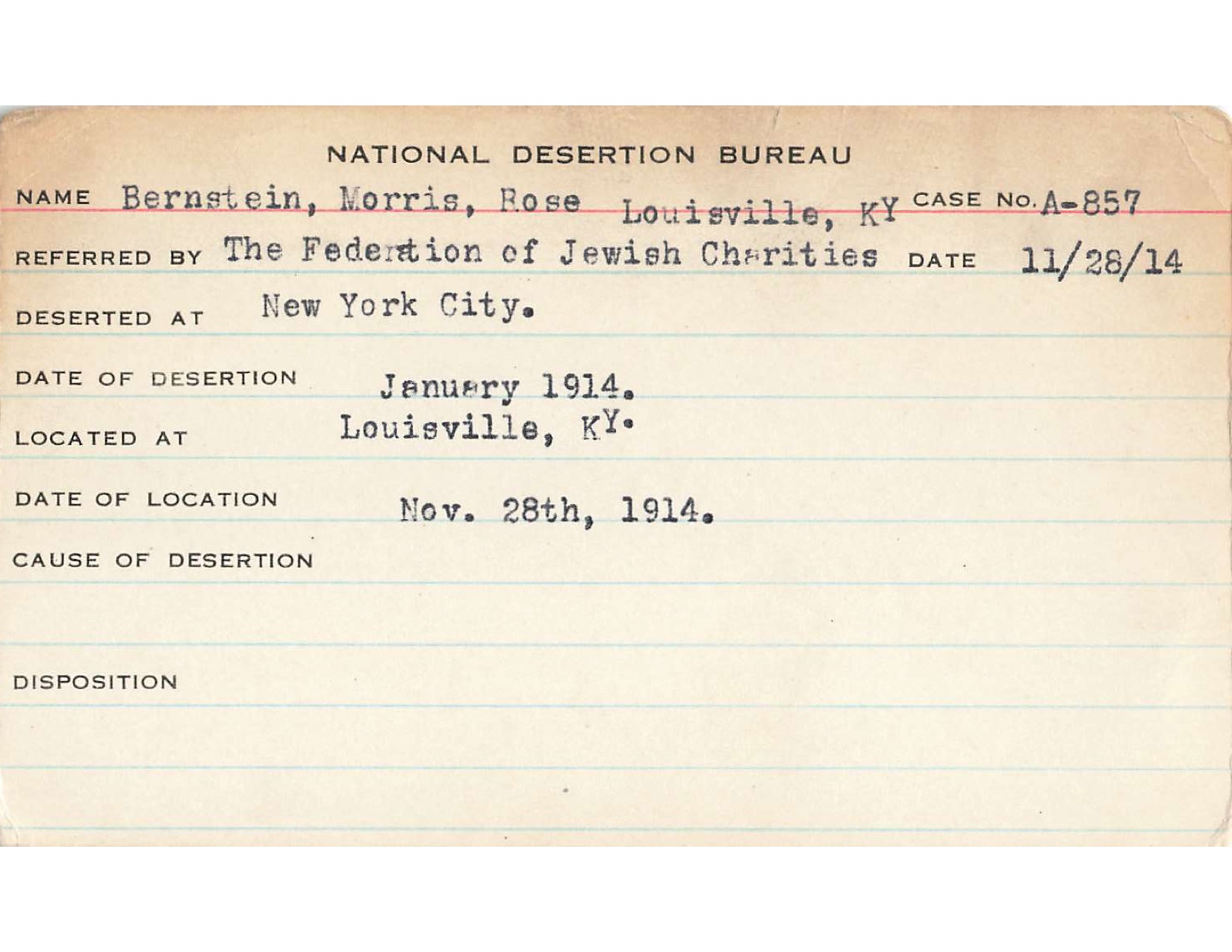 NATIONAL DESERTION BUREAU

NAME Bernstein, Morris, Rose Louisville, KY CASE NO. A-857

REFERRED BY The Federation of Jewish Charities DATE 11/28/14

DESERTED AT New York City.

DATE OF DESERTION January 1914.

LOCATED AT Louisville, KY.

DATE OF LOCATION Nov. 28th, 1914.

CAUSE OF DESERTION

DISPOSITION